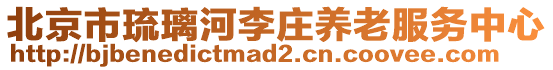 北京市琉璃河李庄养老服务中心
http://bjbenedictmad2.cn.coovee.com